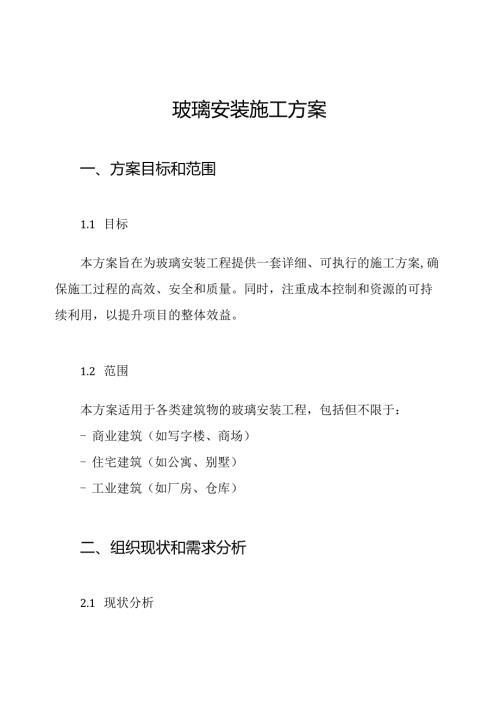 玻璃安装施工方案

一、方案目标和范围

1.1 目标

本方案旨在为玻璃安装工程提供一套详细、可执行的施工方案,确保施工过程的高效、安全和质量。同时，注重成本控制和资源的可持续利用，以提升项目的整体效益。

1.2 范围

本方案适用于各类建筑物的玻璃安装工程，包括但不限于：
- 商业建筑（如写字楼、商场）
- 住宅建筑（如公寓、别墅）
- 工业建筑（如厂房、仓库）

二、组织现状和需求分析

2.1 现状分析